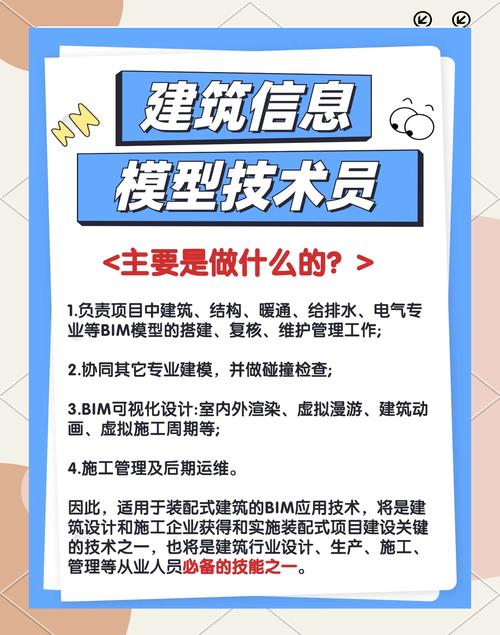 建筑信息
模型技术员

<主要是做什么的？>

1.负责项目中建筑、结构、暖通、给排水、电气专业等BIM模型的搭建、复核、维护管理工作；

2.协同其它专业建模，并做碰撞检查；

3.BIM可视化设计:室内外渲染、虚拟漫游、建筑动画、虚拟施工周期等；

4.施工管理及后期运维。

因此，适用于装配式建筑的BIM应用技术，将是建筑设计和施工企业获得和实施装配式项目建设关键的技术之一，也将是建筑行业设计、生产、施工、管理等从业人员必备的技能之一。